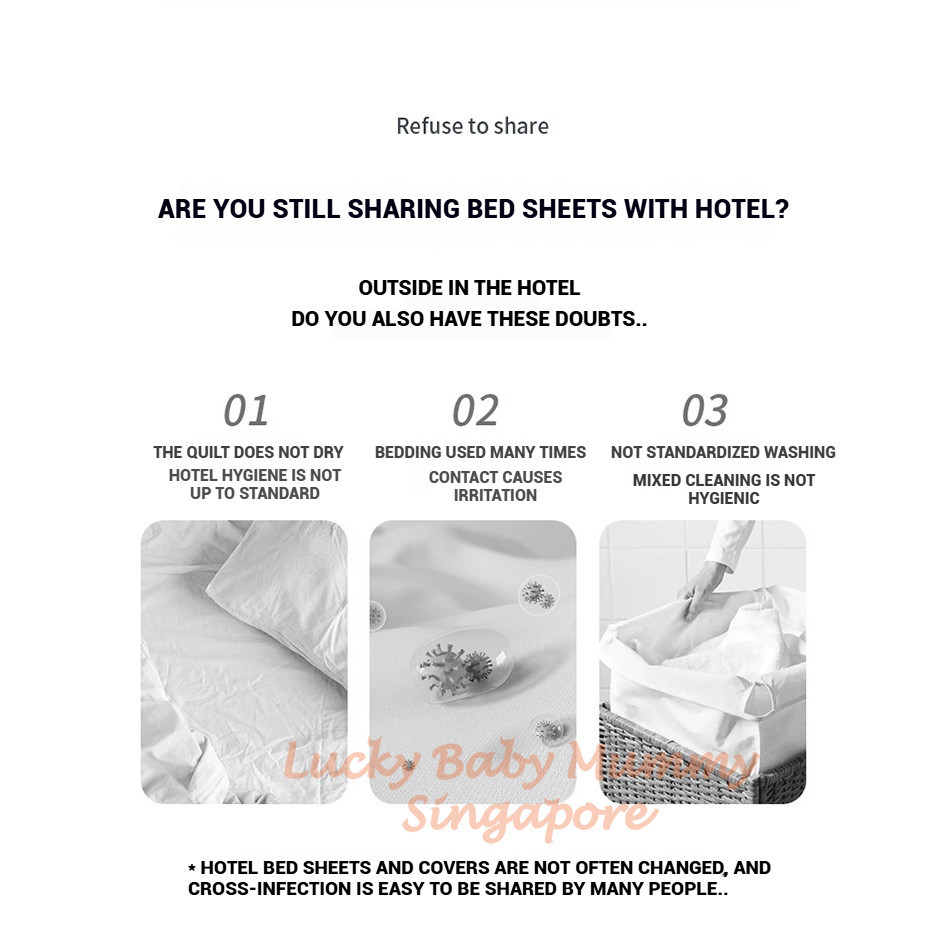 Refuse to share

ARE YOU STILL SHARING BED SHEETS WITH HOTEL?

OUTSIDE IN THE HOTEL
DO YOU ALSO HAVE THESE DOUBTS..

01
THE QUILT DOES NOT DRY
HOTEL HYGIENE IS NOT UP TO STANDARD

02
BEDDING USED MANY TIMES
CONTACT CAUSES IRRITATION

03
NOT STANDARDIZED WASHING
MIXED CLEANING IS NOT HYGIENIC

Lucky Baby Mummy Singapore

* HOTEL BED SHEETS AND COVERS ARE NOT OFTEN CHANGED, AND CROSS-INFECTION IS EASY TO BE SHARED BY MANY PEOPLE..